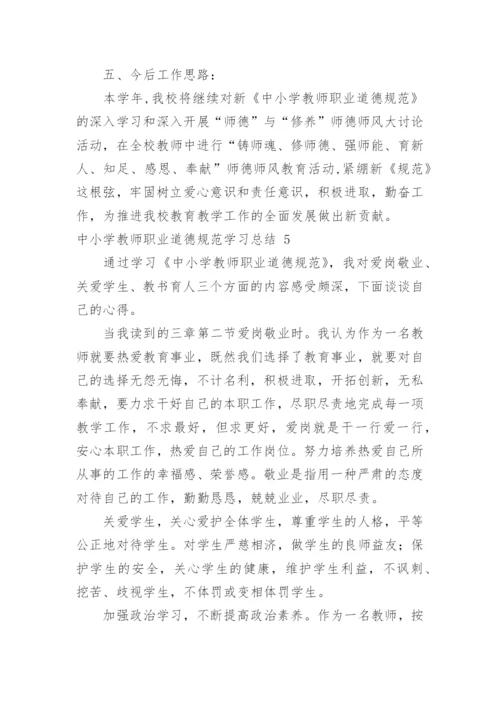 五、今后工作思路：

本学年,我校将继续对新《中小学教师职业道德规范》的深入学习和深入开展“师德”与“修养”师德师风大讨论活动，在全校教师中进行“铸师魂、修师德、强师能、育新人、知足、感恩、奉献”师德师风教育活动,紧绷新《规范》这根弦，牢固树立爱心意识和责任意识，积极进取，勤奋工作，为推进我校教育教学工作的全面发展做出新贡献。

中小学教师职业道德规范学习总结 5

通过学习《中小学教师职业道德规范》，我对爱岗敬业、关爱学生、教书育人三个方面的内容感受颇深，下面谈谈自己的心得。

当我读到的三章第二节爱岗敬业时。我认为作为一名教师就要热爱教育事业，既然我们选择了教育事业，就要对自己的选择无怨无悔，不计名利，积极进取，开拓创新，无私奉献，要力求干好自己的本职工作，尽职尽责地完成每一项教学工作，不求最好，但求更好，爱岗就是干一行爱一行，安心本职工作，热爱自己的工作岗位。努力培养热爱自己所从事的工作的幸福感、荣誉感。敬业是指用一种严肃的态度对待自己的工作，勤勤恳恳，兢兢业业，尽职尽责。

关爱学生，关心爱护全体学生，尊重学生的人格，平等公正地对待学生。对学生严慈相济，做学生的良师益友；保护学生的安全，关心学生的健康，维护学生利益，不讽刺、挖苦、歧视学生，不体罚或变相体罚学生。

加强政治学习，不断提高政治素养。作为一名教师，按